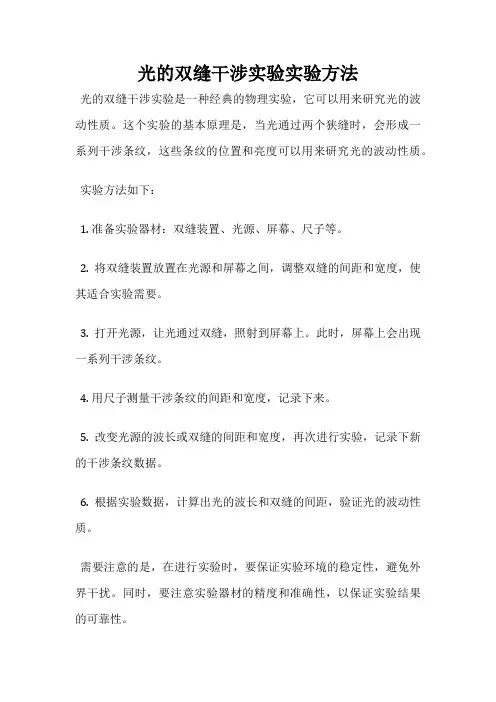 光的双缝干涉实验实验方法

光的双缝干涉实验是一种经典的物理实验，它可以用来研究光的波动性质。这个实验的基本原理是，当光通过两个狭缝时，会形成一系列干涉条纹，这些条纹的位置和亮度可以用来研究光的波动性质。

实验方法如下：

1. 准备实验器材：双缝装置、光源、屏幕、尺子等。

2. 将双缝装置放置在光源和屏幕之间，调整双缝的间距和宽度，使其适合实验需要。

3. 打开光源，让光通过双缝，照射到屏幕上。此时，屏幕上会出现一系列干涉条纹。

4. 用尺子测量干涉条纹的间距和宽度，记录下来。

5. 改变光源的波长或双缝的间距和宽度，再次进行实验，记录下新的干涉条纹数据。

6. 根据实验数据，计算出光的波长和双缝的间距，验证光的波动性质。

需要注意的是，在进行实验时，要保证实验环境的稳定性，避免外界干扰。同时，要注意实验器材的精度和准确性，以保证实验结果的可靠性。